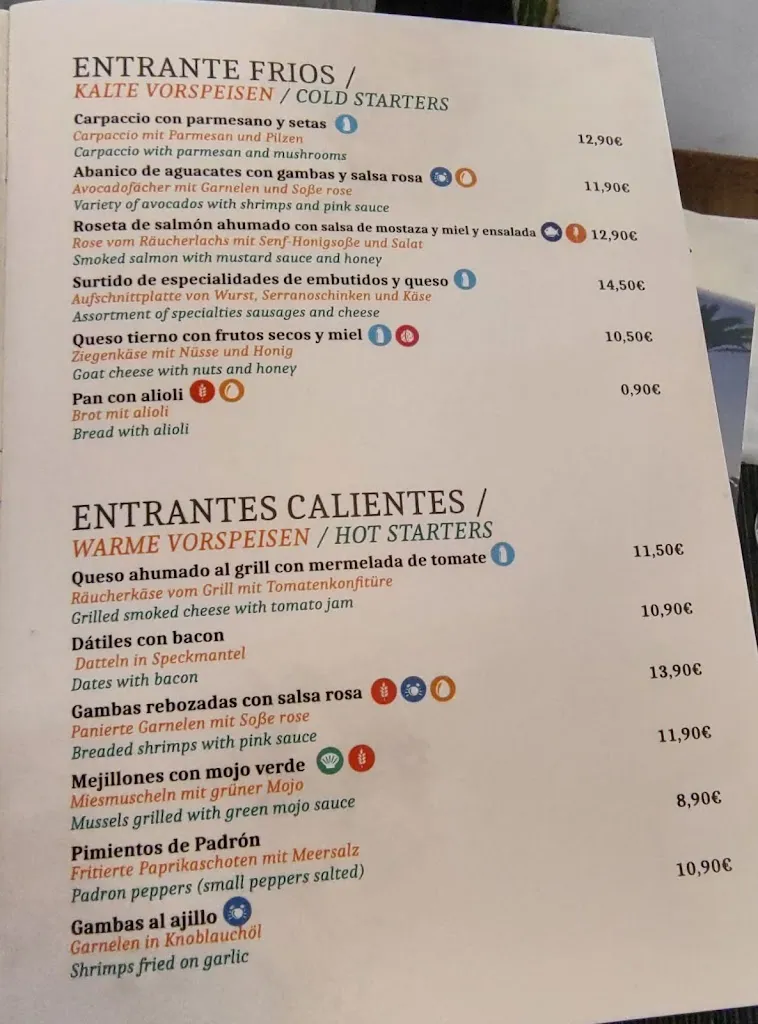 ENTRANTE FRIOS /
KALTE VORSPEISEN / COLD STARTERS

Carpaccio con parmesano y setas
Carpaccio mit Parmesan und Pilzen
Carpaccio with parmesan and mushrooms
12,90€

Abanico de aguacates con gambas y salsa rosa
Avocadofächer mit Garnelen und Soße rose
Variety of avocados with shrimps and pink sauce
11,90€

Roseta de salmón ahumado con salsa de mostaza y miel y ensalada
Rose vom Räucherlachs mit Senf-Honigsoße und Salat
Smoked salmon with mustard sauce and honey
12,90€

Surtido de especialidades de embutidos y queso
Aufschnittplatte von Wurst, Serranoschinken und Käse
Assortment of specialties sausages and cheese
14,50€

Queso tierno con frutos secos y miel
Ziegenkäse mit Nüsse und Honig
Goat cheese with nuts and honey
10,50€

Pan con alioli
Brot mit alioli
Bread with alioli
0,90€

ENTRANTES CALIENTES /
WARME VORSPEISEN / HOT STARTERS

Queso ahumado al grill con mermelada de tomate
Räucherkäse vom Grill mit Tomatenkonfitüre
Grilled smoked cheese with tomato jam
11,50€

Dátiles con bacon
Datteln in Speckmantel
Dates with bacon
10,90€

Gambas rebozadas con salsa rosa
Panierte Garnelen mit Soße rose
Breaded shrimps with pink sauce
13,90€

Mejillones con mojo verde
Miesmuscheln mit grüner Mojo
Mussels grilled with green mojo sauce
11,90€

Pimientos de Padrón
Fritierte Paprikaschoten mit Meersalz
Padron peppers (small peppers salted)
8,90€

Gambas al ajillo
Garnelen in Knoblauchöl
Shrimps fried on garlic
10,90€